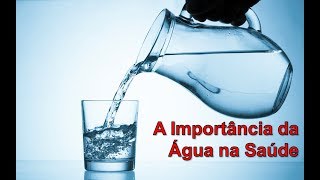 A Importância da Água na Saúde